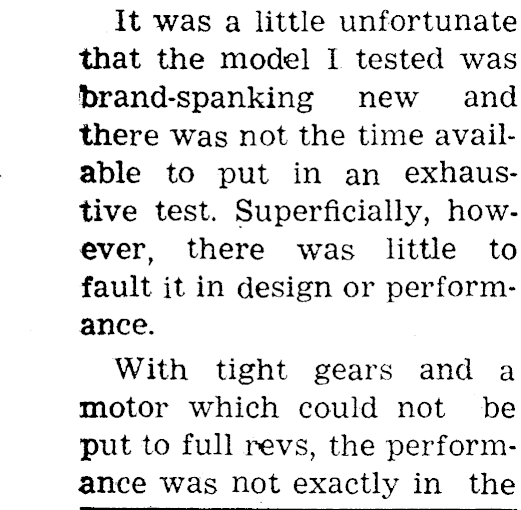 It was a little unfortunate that the model I tested was brand-spanking new and there was not the time available to put in an exhaustive test. Superficially, however, there was little to fault it in design or performance.

With tight gears and a motor which could not be put to full revs, the performance was not exactly in the